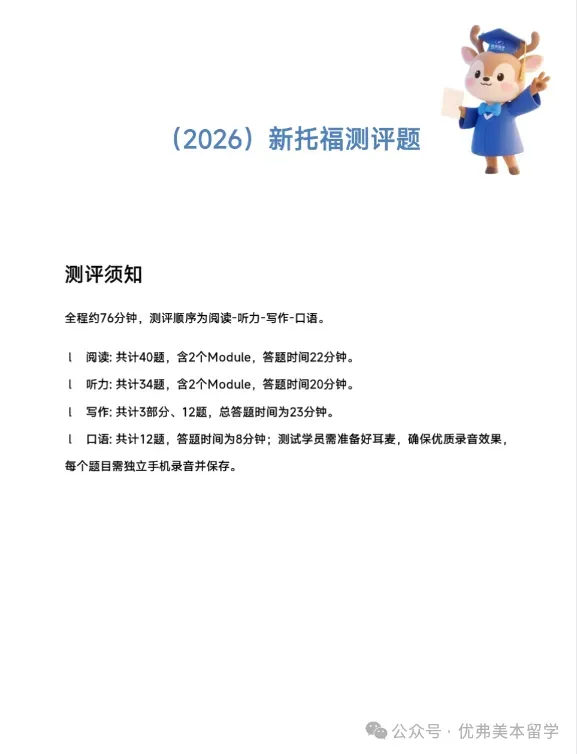 （2026）新托福测评题

测评须知

全程约76分钟，测评顺序为阅读-听力-写作-口语。

l 阅读: 共计40题，含2个Module，答题时间22分钟。

l 听力: 共计34题，含2个Module，答题时间20分钟。

l 写作: 共计3部分、12题，总答题时间为23分钟。

l 口语: 共计12题，答题时间为8分钟；测试学员需准备好耳麦，确保优质录音效果，每个题目需独立手机录音并保存。

公众号 · 优弗美本留学